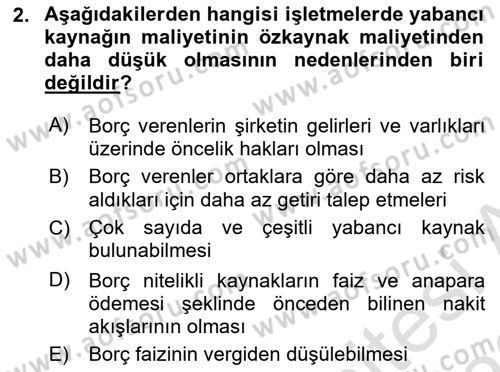 2. Aşağıdakilerden hangisi işletmelerde yabancı kaynağın maliyetinin özkaynak maliyetinden daha düşük olmasının nedenlerinden biri değildir?

A) Borç verenlerin şirketin gelirleri ve varlıkları üzerinde öncelik hakları olması

B) Borç verenler ortaklara göre daha az risk aldıkları için daha az getiri talep etmeleri

C) Çok sayıda ve çeşitli yabancı kaynak bulunabilmesi

D) Borç nitelikli kaynakların faiz ve anapara ödemesi şeklinde önceden bilinen nakit akışlarının olması

E) Borç faizinin vergiden düşülebilmesi

www.aofsoru.com